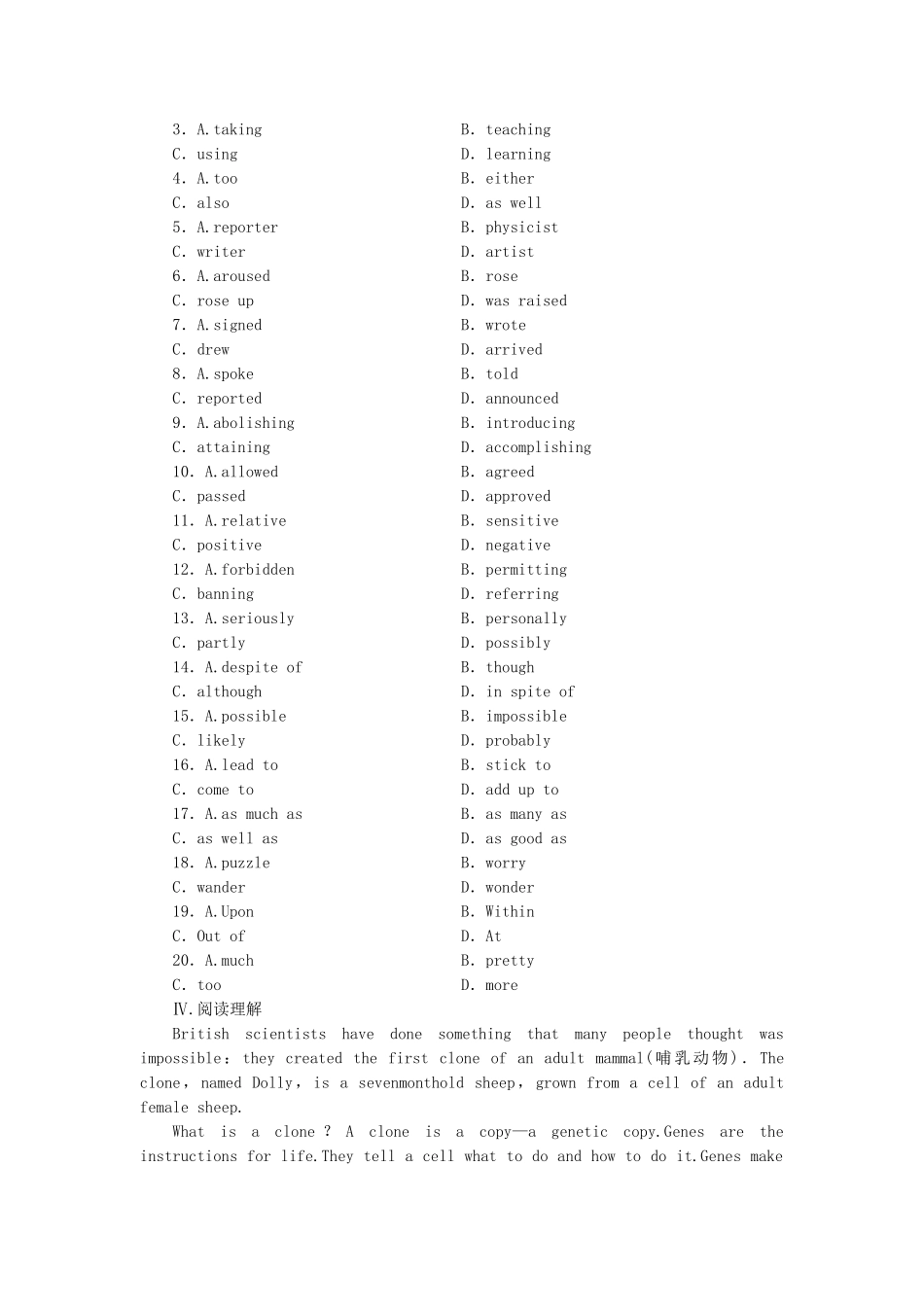 3. A.taking B. teaching
C. using D. learning
4. A.too B. either
C. also D. as well
5. A.reporter B. physicist
C. writer D. artist
6. A.aroused B. rose
C. rose up D. was raised
7. A.signed B. wrote
C. drew D. arrived
8. A.spoke B. told
C. reported D. announced
9. A.abolishing B. introducing
C. attaining D. accomplishing
10. A.allowed B. agreed
C. passed D. approved
11. A.relative B. sensitive
C. positive D. negative
12. A.forbidden B. permitting
C. banning D. referring
13. A.seriously B. personally
C. partly D. possibly
14. A.despite of B. though
C. although D. in spite of
15. A.possible B. impossible
C. likely D. probably
16. A.lead to B. stick to
C. come to D. add up to
17. A.as much as B. as many as
C. as well as D. as good as
18. A.puzzle B. worry
C. wander D. wonder
19. A.Upon B. Within
C. Out of D. At
20. A.much B. pretty
C. too D. more

Ⅳ.阅读理解

British scientists have done something that many people thought was impossible: they created the first clone of an adult mammal(哺乳动物). The clone, named Dolly, is a sevenmonthold sheep, grown from a cell of an adult female sheep.

What is a clone ? A clone is a copy—a genetic copy.Genes are the instructions for life.They tell a cell what to do and how to do it.Genes make